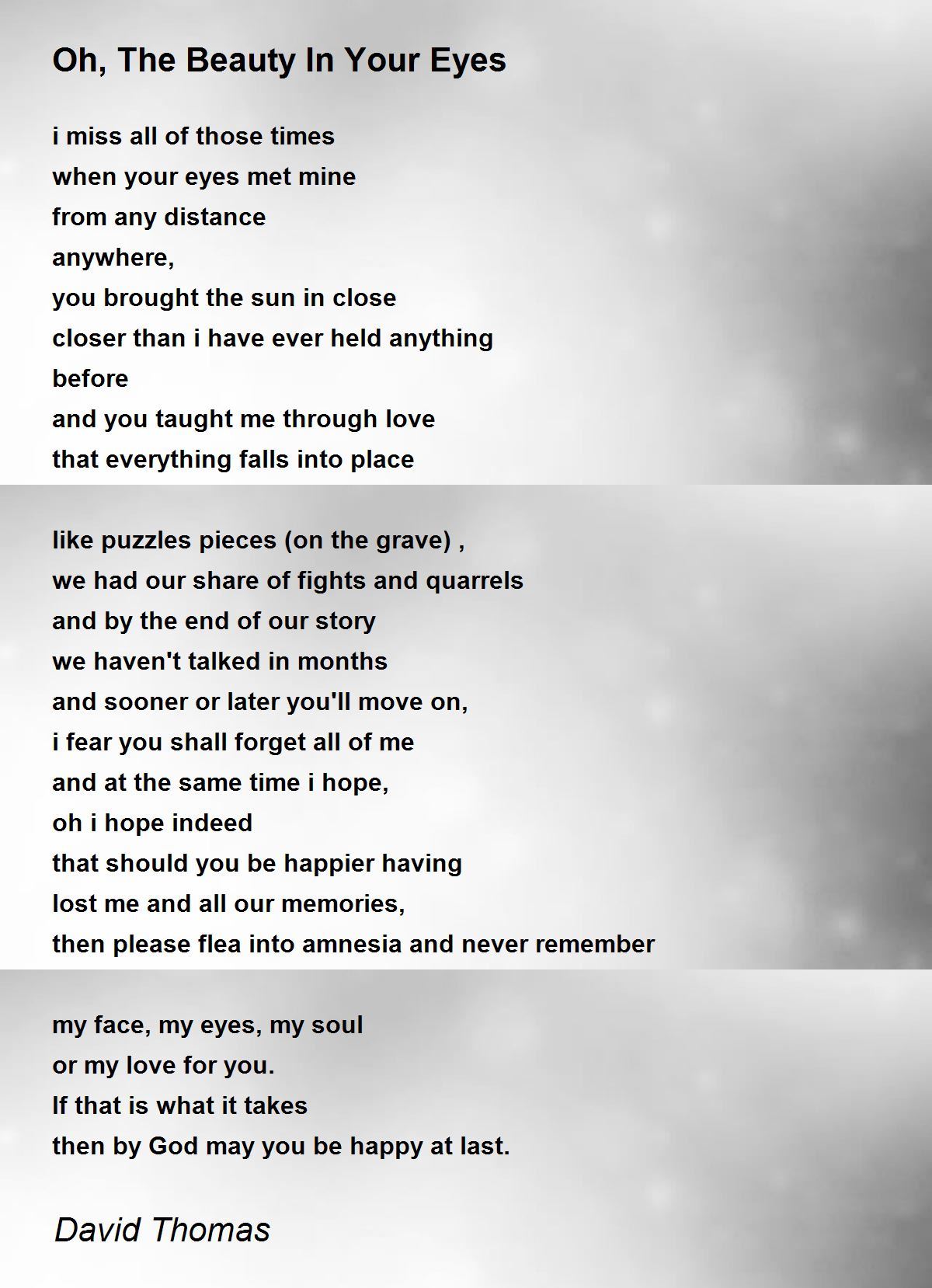 Oh, The Beauty In Your Eyes

i miss all of those times
when your eyes met mine
from any distance
anywhere,
you brought the sun in close
closer than i have ever held anything
before
and you taught me through love
that everything falls into place

like puzzles pieces (on the grave) ,
we had our share of fights and quarrels
and by the end of our story
we haven't talked in months
and sooner or later you'll move on,
i fear you shall forget all of me
and at the same time i hope,
oh i hope indeed
that should you be happier having
lost me and all our memories,
then please flea into amnesia and never remember

my face, my eyes, my soul
or my love for you.
If that is what it takes
then by God may you be happy at last.

David Thomas